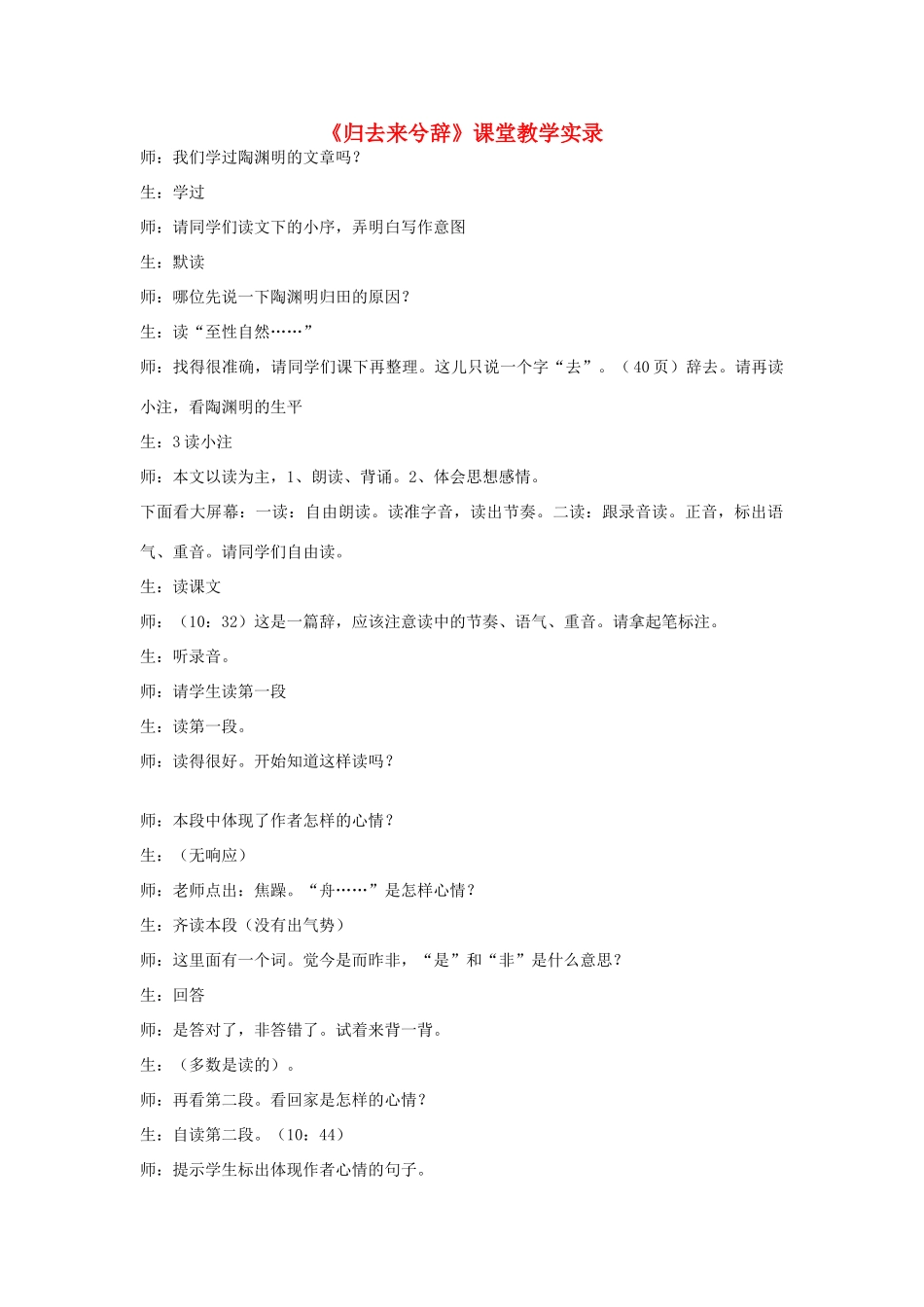 《归去来兮辞》课堂教学实录

师：我们学过陶渊明的文章吗？

生：学过

师：请同学们读文下的小序，弄明白写作意图

生：默读

师：哪位先说一下陶渊明归田的原因？

生：读“至性自然……”

师：找得很准确，请同学们课下再整理。这儿只说一个字“去”。（40页）辞去。请再读小注，看陶渊明的生平

生：3读小注

师：本文以读为主，1、朗读、背诵。2、体会思想感情。

下面看大屏幕：一读：自由朗读。读准字音，读出节奏。二读：跟录音读。正音，标出语气、重音。请同学们自由读。

生：读课文

师：（10：32）这是一篇辞，应该注意读中的节奏、语气、重音。请拿起笔标注。

生：听录音。

师：请学生读第一段

生：读第一段。

师：读得很好。开始知道这样读吗？

师：本段中体现了作者怎样的心情？

生：（无响应）

师：老师点出：焦躁。“舟……”是怎样心情？

生：齐读本段（没有出气势）

师：这里面有一个词。觉今是而昨非，“是”和“非”是什么意思？

生：回答

师：是答对了，非答错了。试着来背一背。

生：（多数是读的）。

师：再看第二段。看回家是怎样的心情？

生：自读第二段。（10：44）

师：提示学生标出体现作者心情的句子。